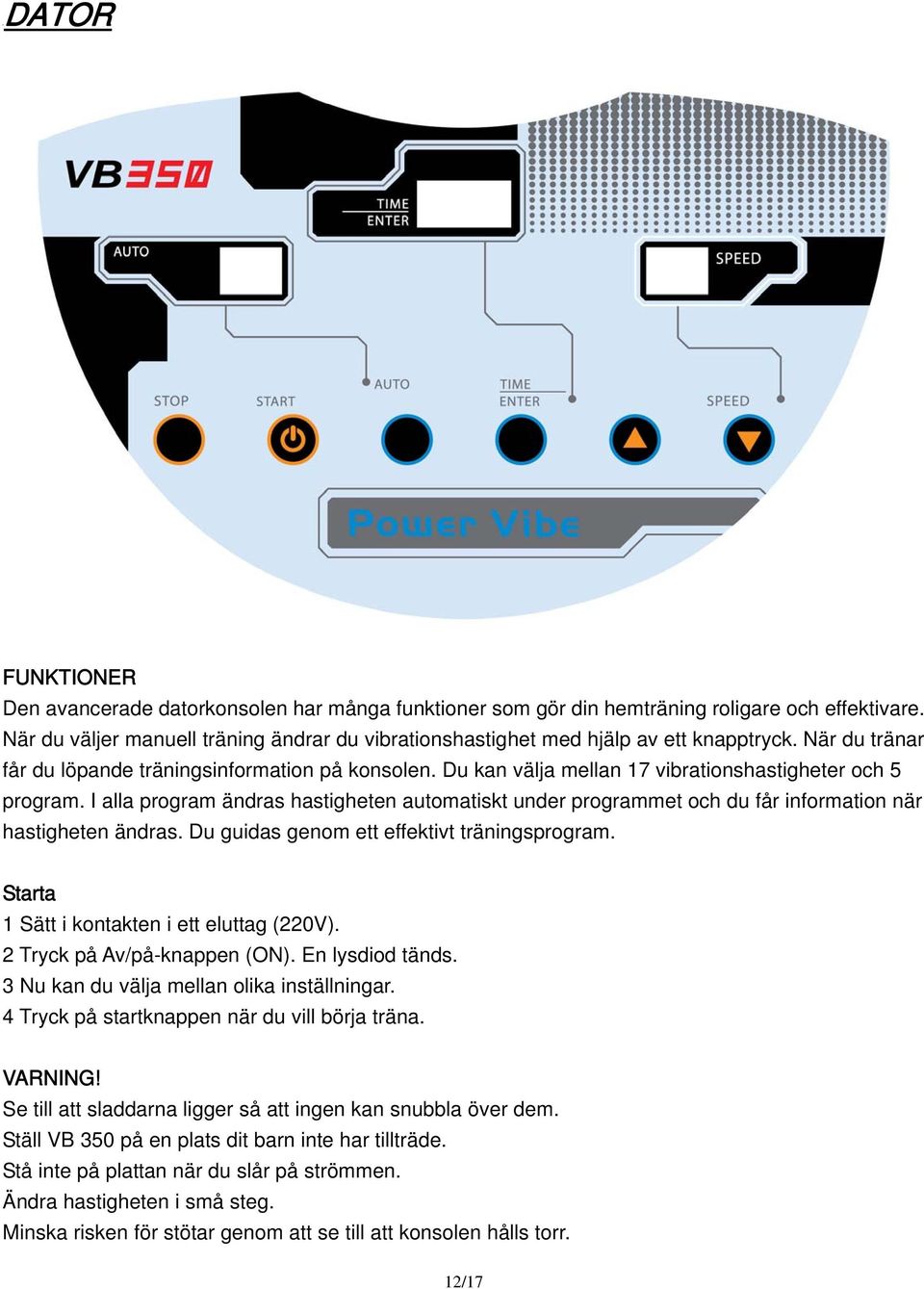 DATOR

VB350

TIME
ENTER

AUTO

SPEED

STOP START AUTO TIME ENTER SPEED

Power Vibe

FUNKTIONER
Den avancerade datorkonsolen har många funktioner som gör din hemträning roligare och effektivare. När du väljer manuell träning ändrar du vibrationshastighet med hjälp av ett knapptryck. När du tränar får du löpande träningsinformation på konsolen. Du kan välja mellan 17 vibrationshastigheter och 5 program. I alla program ändras hastigheten automatiskt under programmet och du får information när hastigheten ändras. Du guidas genom ett effektivt träningsprogram.

Starta
1 Sätt i kontakten i ett eluttag (220V).
2 Tryck på Av/på-knappen (ON). En lysdiod tänds.
3 Nu kan du välja mellan olika inställningar.
4 Tryck på startknappen när du vill börja träna.

VARNING!
Se till att sladdarna ligger så att ingen kan snubbla över dem.
Ställ VB 350 på en plats dit barn inte har tillträde.
Stå inte på plattan när du slår på strömmen.
Ändra hastigheten i små steg.
Minska risken för stötar genom att se till att konsolen hålls torr.

12/17